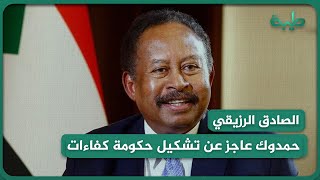 طيبة

الصادق الرزيقي

حمدوك عاجز عن تشكيل حكومة كفاءات